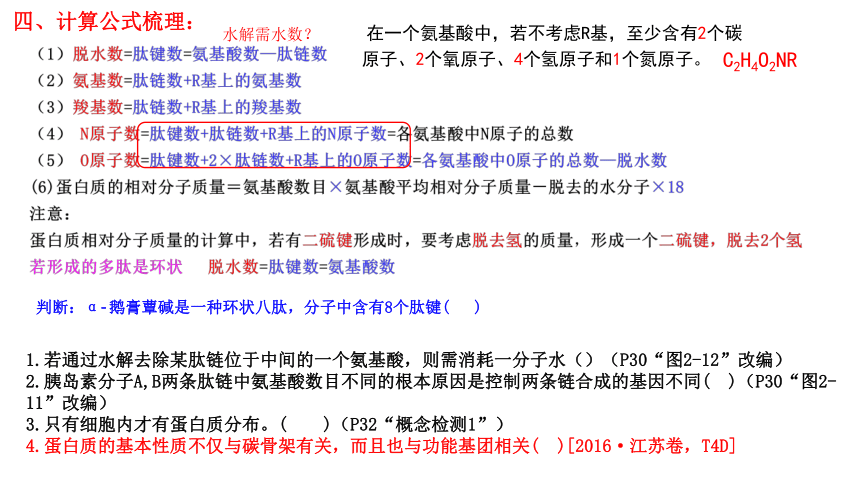 四、计算公式梳理：

水解需水数？

在一个氨基酸中，若不考虑R基，至少含有2个碳原子、2个氧原子、4个氢原子和1个氮原子。 $C_2H_4O_2NR$

（1）脱水数=肽键数=氨基酸数—肽链数

（2）氨基数=肽链数+R基上的氨基数

（3）羧基数=肽链数+R基上的羧基数

（4） N原子数=肽键数+肽链数+R基上的N原子数=各氨基酸中N原子的总数

（5） O原子数=肽键数+2×肽链数+R基上的O原子数=各氨基酸中O原子的总数—脱水数

(6)蛋白质的相对分子质量＝氨基酸数目×氨基酸平均相对分子质量－脱去的水分子×18

注意：

蛋白质相对分子质量的计算中，若有二硫键形成时，要考虑脱去氢的质量，形成一个二硫键，脱去2个氢

若形成的多肽是环状 脱水数=肽键数=氨基酸数

判断：α-鹅膏蕈碱是一种环状八肽，分子中含有8个肽键（ ）

1.若通过水解去除某肽链位于中间的一个氨基酸，则需消耗一分子水（）（P30“图2-12”改编）

2.胰岛素分子A,B两条肽链中氨基酸数目不同的根本原因是控制两条链合成的基因不同（ ）(P30“图2-11”改编)

3.只有细胞内才有蛋白质分布。（ ）(P32“概念检测1”)

4.蛋白质的基本性质不仅与碳骨架有关，而且也与功能基团相关（ ）[2016·江苏卷，T4D]